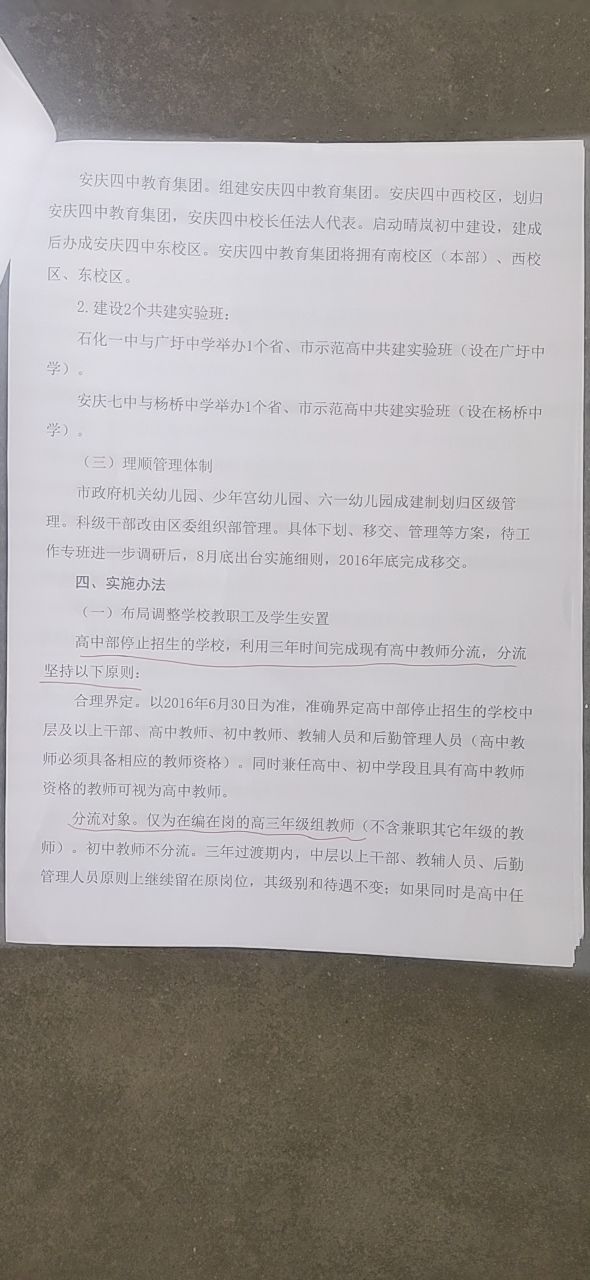 安庆四中教育集团。组建安庆四中教育集团。安庆四中西校区，划归安庆四中教育集团，安庆四中校长任法人代表。启动晴岚初中建设，建成后办成安庆四中东校区。安庆四中教育集团将拥有南校区（本部）、西校区、东校区。

2.建设2个共建实验班：

石化一中与广圩中学举办1个省、市示范高中共建实验班（设在广圩中学）。

安庆七中与杨桥中学举办1个省、市示范高中共建实验班（设在杨桥中学）。

（三）理顺管理体制

市政府机关幼儿园、少年宫幼儿园、六一幼儿园成建制划归区级管理。科级干部改由区委组织部管理。具体下划、移交、管理等方案，待工作专班进一步调研后，8月底出台实施细则，2016年底完成移交。

四、实施办法

（一）布局调整学校教职工及学生安置

高中部停止招生的学校，利用三年时间完成现有高中教师分流，分流坚持以下原则：

合理界定。以2016年6月30日为准，准确界定高中部停止招生的学校中层及以上干部、高中教师、初中教师、教辅人员和后勤管理人员（高中教师必须具备相应的教师资格）。同时兼任高中、初中学段且具有高中教师资格的教师可视为高中教师。

分流对象。仅为在编在岗的高三年级组教师（不含兼职其它年级的教师）。初中教师不分流。三年过渡期内，中层以上干部、教辅人员、后勤管理人员原则上继续留在原岗位，其级别和待遇不变；如果同时是高中任